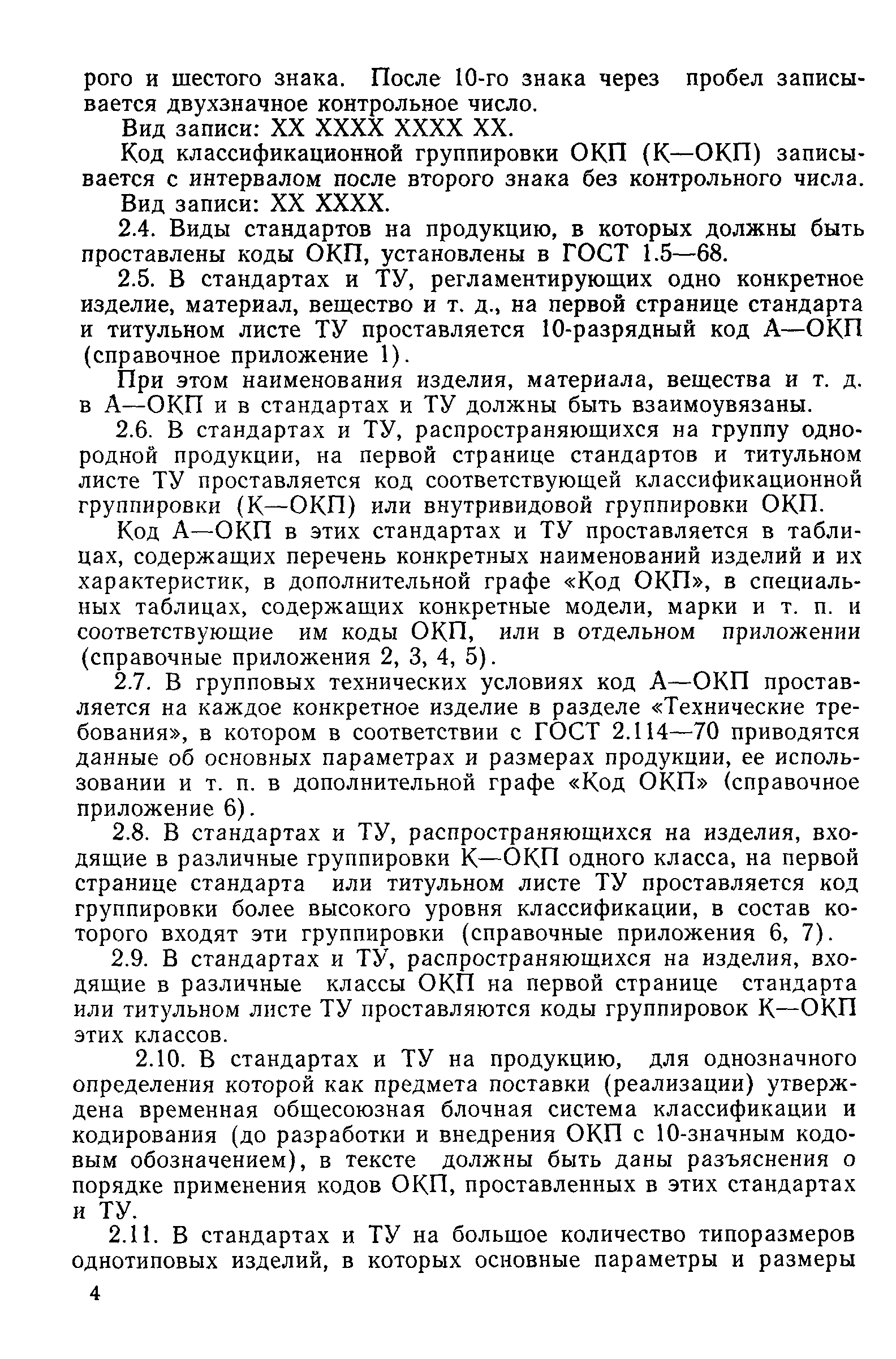 рого и шестого знака. После 10-го знака через пробел записывается двухзначное контрольное число.

Вид записи: XX XXXX XXXX XX.

Код классификационной группировки ОКП (К—ОКП) записывается с интервалом после второго знака без контрольного числа.

Вид записи: XX XXXX.

2.4. Виды стандартов на продукцию, в которых должны быть проставлены коды ОКП, установлены в ГОСТ 1.5—68.

2.5. В стандартах и ТУ, регламентирующих одно конкретное изделие, материал, вещество и т. д., на первой странице стандарта и титульном листе ТУ проставляется 10-разрядный код А—ОКП (справочное приложение 1).

При этом наименования изделия, материала, вещества и т. д. в А—ОКП и в стандартах и ТУ должны быть взаимоувязаны.

2.6. В стандартах и ТУ, распространяющихся на группу однородной продукции, на первой странице стандартов и титульном листе ТУ проставляется код соответствующей классификационной группировки (К—ОКП) или внутривидовой группировки ОКП.

Код А—ОКП в этих стандартах и ТУ проставляется в таблицах, содержащих перечень конкретных наименований изделий и их характеристик, в дополнительной графе «Код ОКП», в специальных таблицах, содержащих конкретные модели, марки и т. п. и соответствующие им коды ОКП, или в отдельном приложении (справочные приложения 2, 3, 4, 5).

2.7. В групповых технических условиях код А—ОКП проставляется на каждое конкретное изделие в разделе «Технические требования», в котором в соответствии с ГОСТ 2.114—70 приводятся данные об основных параметрах и размерах продукции, ее использовании и т. п. в дополнительной графе «Код ОКП» (справочное приложение 6).

2.8. В стандартах и ТУ, распространяющихся на изделия, входящие в различные группировки К—ОКП одного класса, на первой странице стандарта или титульном листе ТУ проставляется код группировки более высокого уровня классификации, в состав которого входят эти группировки (справочные приложения 6, 7).

2.9. В стандартах и ТУ, распространяющихся на изделия, входящие в различные классы ОКП на первой странице стандарта или титульном листе ТУ проставляются коды группировок К—ОКП этих классов.

2.10. В стандартах и ТУ на продукцию, для однозначного определения которой как предмета поставки (реализации) утверждена временная общесоюзная блочная система классификации и кодирования (до разработки и внедрения ОКП с 10-значным кодовым обозначением), в тексте должны быть даны разъяснения о порядке применения кодов ОКП, проставленных в этих стандартах и ТУ.

2.11. В стандартах и ТУ на большое количество типоразмеров однотиповых изделий, в которых основные параметры и размеры

4